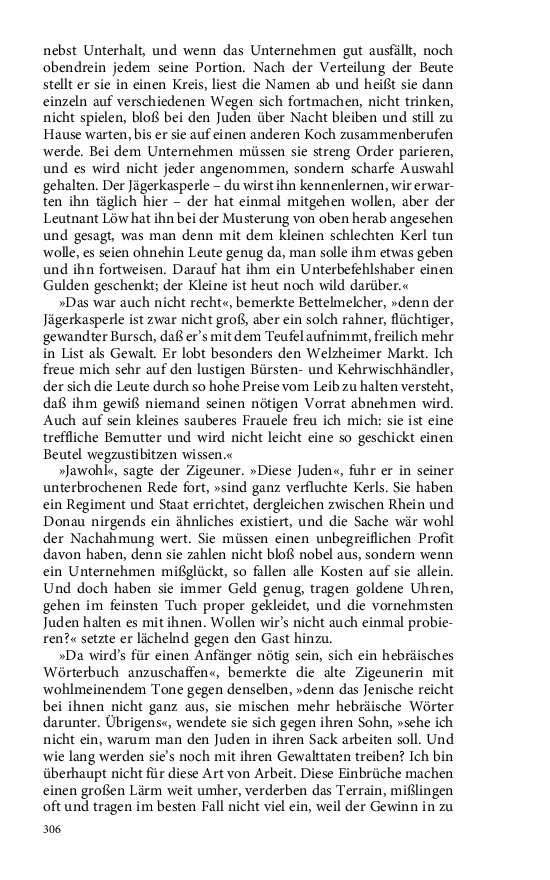 nebst Unterhalt, und wenn das Unternehmen gut ausfällt, noch obendrein jedem seine Portion. Nach der Verteilung der Beute stellt er sie in einen Kreis, liest die Namen ab und heißt sie dann einzeln auf verschiedenen Wegen sich fortmachen, nicht trinken, nicht spielen, bloß bei den Juden über Nacht bleiben und still zu Hause warten, bis er sie auf einen anderen Koch zusammenberufen werde. Bei dem Unternehmen müssen sie streng Order parieren, und es wird nicht jeder angenommen, sondern scharfe Auswahl gehalten. Der Jägerkasperle – du wirst ihn kennenlernen, wir erwarten ihn täglich hier – der hat einmal mitgehen wollen, aber der Leutnant Löw hat ihn bei der Musterung von oben herab angesehen und gesagt, was man denn mit dem kleinen schlechten Kerl tun wolle, es seien ohnehin Leute genug da, man solle ihm etwas geben und ihn fortweisen. Darauf hat ihm ein Unterbefehlshaber einen Gulden geschenkt; der Kleine ist heut noch wild darüber.«

»Das war auch nicht recht«, bemerkte Bettelmelcher, »denn der Jägerkasperle ist zwar nicht groß, aber ein solch rahner, flüchtiger, gewandter Bursch, daß er's mit dem Teufel aufnimmt, freilich mehr in List als Gewalt. Er lobt besonders den Welzheimer Markt. Ich freue mich sehr auf den lustigen Bürsten- und Kehrwischhändler, der sich die Leute durch so hohe Preise vom Leib zu halten versteht, daß ihm gewiß niemand seinen nötigen Vorrat abnehmen wird. Auch auf sein kleines sauberes Frauele freu ich mich: sie ist eine treffliche Bemutter und wird nicht leicht eine so geschickt einen Beutel wegzustibitzen wissen.«

»Jawohl«, sagte der Zigeuner. »Diese Juden«, fuhr er in seiner unterbrochenen Rede fort, »sind ganz verfluchte Kerls. Sie haben ein Regiment und Staat errichtet, dergleichen zwischen Rhein und Donau nirgends ein ähnliches existiert, und die Sache wär wohl der Nachahmung wert. Sie müssen einen unbegreiflichen Profit davon haben, denn sie zahlen nicht bloß nobel aus, sondern wenn ein Unternehmen mißglückt, so fallen alle Kosten auf sie allein. Und doch haben sie immer Geld genug, tragen goldene Uhren, gehen im feinsten Tuch proper gekleidet, und die vornehmsten Juden halten es mit ihnen. Wollen wir's nicht auch einmal probieren?« setzte er lächelnd gegen den Gast hinzu.

»Da wird's für einen Anfänger nötig sein, sich ein hebräisches Wörterbuch anzuschaffen«, bemerkte die alte Zigeunerin mit wohlmeinendem Tone gegen denselben, »denn das Jenische reicht bei ihnen nicht ganz aus, sie mischen mehr hebräische Wörter darunter. Übrigens«, wendete sie sich gegen ihren Sohn, »sehe ich nicht ein, warum man den Juden in ihren Sack arbeiten soll. Und wie lang werden sie's noch mit ihren Gewalttaten treiben? Ich bin überhaupt nicht für diese Art von Arbeit. Diese Einbrüche machen einen großen Lärm weit umher, verderben das Terrain, mißlingen oft und tragen im besten Fall nicht viel ein, weil der Gewinn in zu

306